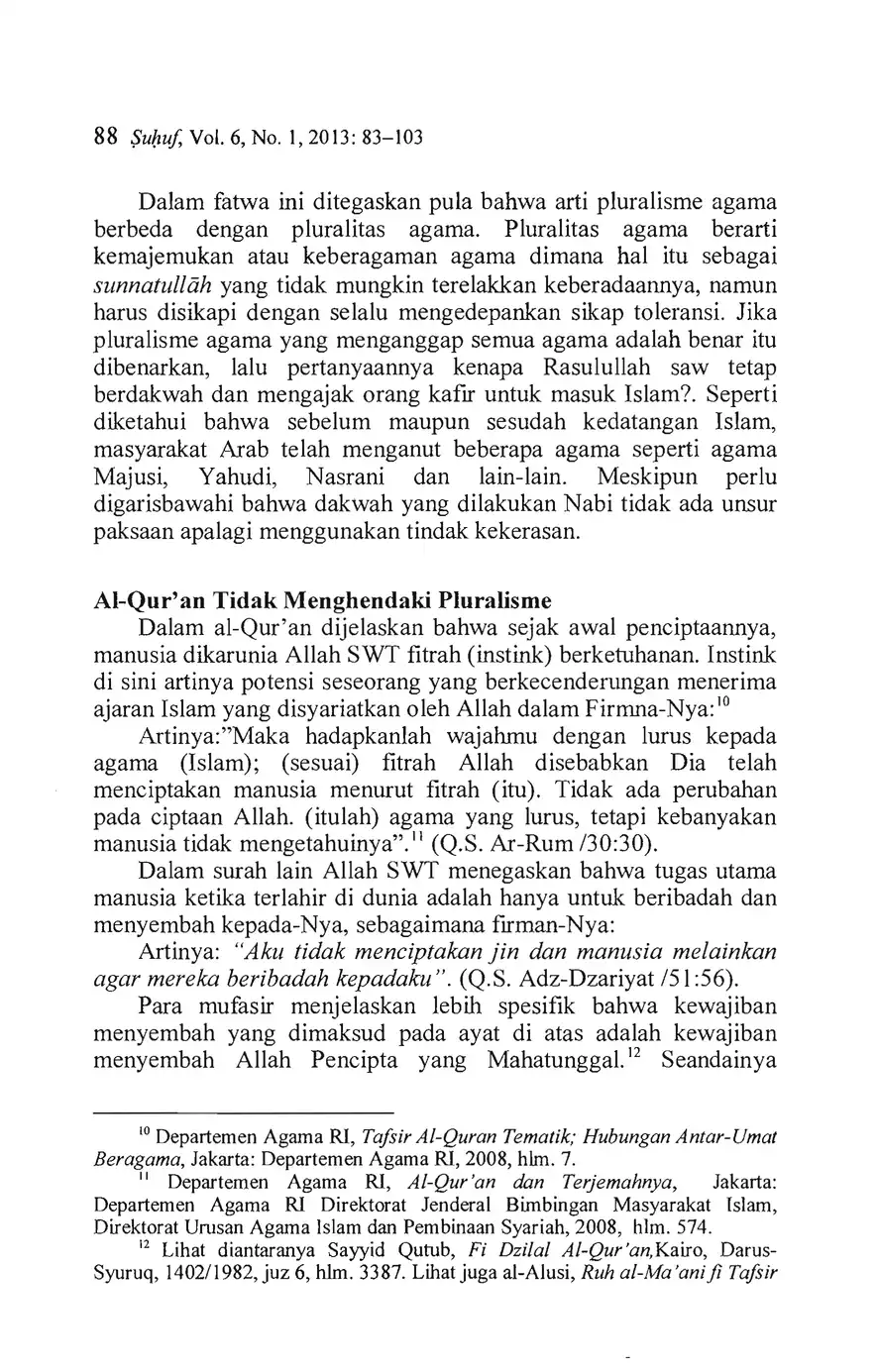 88 Ṣuḥuf, Vol. 6, No. 1, 2013: 83–103

Dalam fatwa ini ditegaskan pula bahwa arti pluralisme agama berbeda dengan pluralitas agama. Pluralitas agama berarti kemajemukan atau keberagaman agama dimana hal itu sebagai sunnatullāh yang tidak mungkin terelakkan keberadaannya, namun harus disikapi dengan selalu mengedepankan sikap toleransi. Jika pluralisme agama yang menganggap semua agama adalah benar itu dibenarkan, lalu pertanyaannya kenapa Rasulullah saw tetap berdakwah dan mengajak orang kafir untuk masuk Islam?. Seperti diketahui bahwa sebelum maupun sesudah kedatangan Islam, masyarakat Arab telah menganut beberapa agama seperti agama Majusi, Yahudi, Nasrani dan lain-lain. Meskipun perlu digarisbawahi bahwa dakwah yang dilakukan Nabi tidak ada unsur paksaan apalagi menggunakan tindak kekerasan.

Al-Qur'an Tidak Menghendaki Pluralisme

Dalam al-Qur'an dijelaskan bahwa sejak awal penciptaannya, manusia dikarunia Allah SWT fitrah (instink) berketuhanan. Instink di sini artinya potensi seseorang yang berkecenderungan menerima ajaran Islam yang disyariatkan oleh Allah dalam Firmna-Nya:$^{10}$

Artinya:"Maka hadapkanlah wajahmu dengan lurus kepada agama (Islam); (sesuai) fitrah Allah disebabkan Dia telah menciptakan manusia menurut fitrah (itu). Tidak ada perubahan pada ciptaan Allah. (itulah) agama yang lurus, tetapi kebanyakan manusia tidak mengetahuinya".$^{11}$ (Q.S. Ar-Rum /30:30).

Dalam surah lain Allah SWT menegaskan bahwa tugas utama manusia ketika terlahir di dunia adalah hanya untuk beribadah dan menyembah kepada-Nya, sebagaimana firman-Nya:

Artinya: "Aku tidak menciptakan jin dan manusia melainkan agar mereka beribadah kepadaku". (Q.S. Adz-Dzariyat /51:56).

Para mufasir menjelaskan lebih spesifik bahwa kewajiban menyembah yang dimaksud pada ayat di atas adalah kewajiban menyembah Allah Pencipta yang Mahatunggal.$^{12}$ Seandainya

$^{10}$ Departemen Agama RI, Tafsir Al-Quran Tematik; Hubungan Antar-Umat Beragama, Jakarta: Departemen Agama RI, 2008, hlm. 7.

$^{11}$ Departemen Agama RI, Al-Qur'an dan Terjemahnya, Jakarta: Departemen Agama RI Direktorat Jenderal Bimbingan Masyarakat Islam, Direktorat Urusan Agama Islam dan Pembinaan Syariah, 2008, hlm. 574.

$^{12}$ Lihat diantaranya Sayyid Qutub, Fi Dzilal Al-Qur'an,Kairo, Darus-Syuruq, 1402/1982, juz 6, hlm. 3387. Lihat juga al-Alusi, Ruh al-Ma'ani fi Tafsir